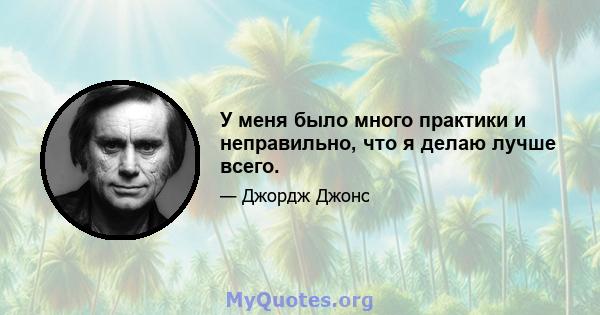 У меня было много практики и неправильно, что я делаю лучше всего.

— Джордж Джонс

MyQuotes.org